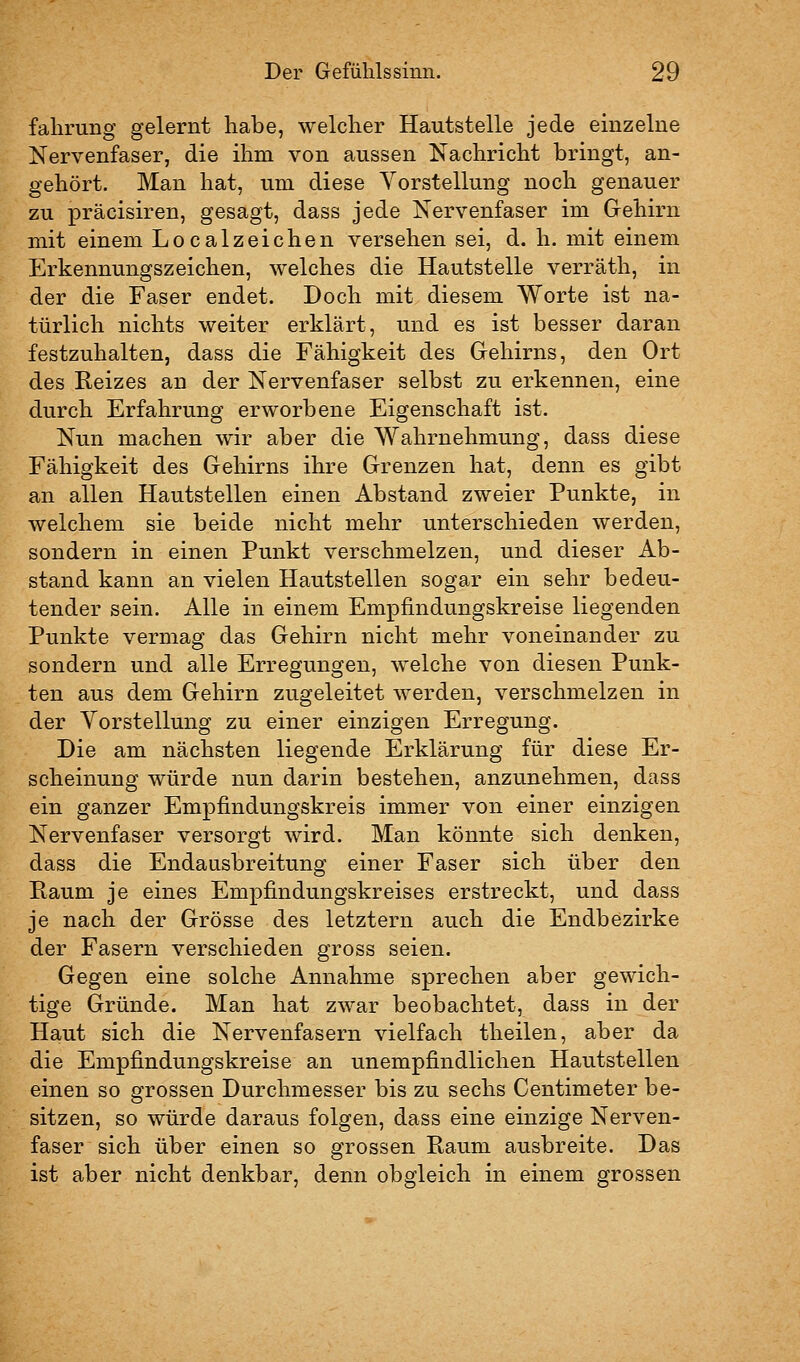 Der Gefühlssinn. 29

fahrung gelernt habe, welcher Hautstelle jede einzelne Nervenfaser, die ihm von aussen Nachricht bringt, angehört. Man hat, um diese Vorstellung noch genauer zu präcisiren, gesagt, dass jede Nervenfaser im Gehirn mit einem Localzeichen versehen sei, d. h. mit einem Erkennungszeichen, welches die Hautstelle verräth, in der die Faser endet. Doch mit diesem Worte ist natürlich nichts weiter erklärt, und es ist besser daran festzuhalten, dass die Fähigkeit des Gehirns, den Ort des Reizes an der Nervenfaser selbst zu erkennen, eine durch Erfahrung erworbene Eigenschaft ist.

Nun machen wir aber die Wahrnehmung, dass diese Fähigkeit des Gehirns ihre Grenzen hat, denn es gibt an allen Hautstellen einen Abstand zweier Punkte, in welchem sie beide nicht mehr unterschieden werden, sondern in einen Punkt verschmelzen, und dieser Abstand kann an vielen Hautstellen sogar ein sehr bedeutender sein. Alle in einem Empfindungskreise liegenden Punkte vermag das Gehirn nicht mehr voneinander zu sondern und alle Erregungen, welche von diesen Punkten aus dem Gehirn zugeleitet werden, verschmelzen in der Vorstellung zu einer einzigen Erregung.

Die am nächsten liegende Erklärung für diese Erscheinung würde nun darin bestehen, anzunehmen, dass ein ganzer Empfindungskreis immer von einer einzigen Nervenfaser versorgt wird. Man könnte sich denken, dass die Endausbreitung einer Faser sich über den Raum je eines Empfindungskreises erstreckt, und dass je nach der Grösse des letztern auch die Endbezirke der Fasern verschieden gross seien.

Gegen eine solche Annahme sprechen aber gewichtige Gründe. Man hat zwar beobachtet, dass in der Haut sich die Nervenfasern vielfach theilen, aber da die Empfindungskreise an unempfindlichen Hautstellen einen so grossen Durchmesser bis zu sechs Centimeter besitzen, so würde daraus folgen, dass eine einzige Nervenfaser sich über einen so grossen Raum ausbreite. Das ist aber nicht denkbar, denn obgleich in einem grossen